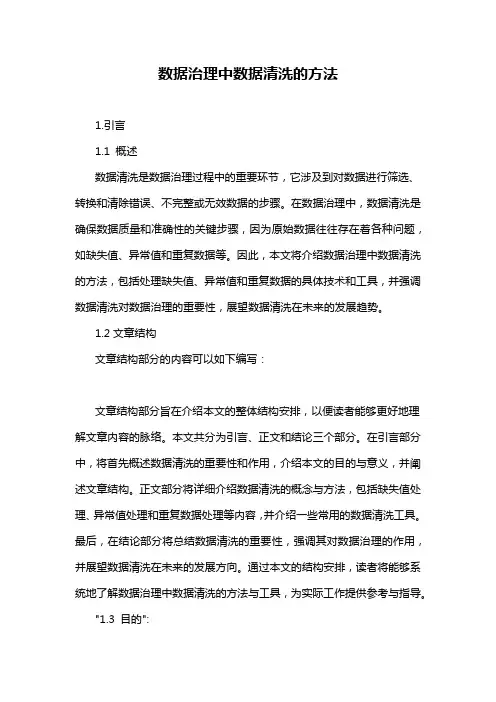 数据治理中数据清洗的方法

1.引言

1.1 概述

数据清洗是数据治理过程中的重要环节，它涉及到对数据进行筛选、转换和清除错误、不完整或无效数据的步骤。在数据治理中，数据清洗是确保数据质量和准确性的关键步骤，因为原始数据往往存在着各种问题，如缺失值、异常值和重复数据等。因此，本文将介绍数据治理中数据清洗的方法，包括处理缺失值、异常值和重复数据的具体技术和工具，并强调数据清洗对数据治理的重要性，展望数据清洗在未来的发展趋势。

1.2 文章结构

文章结构部分的内容可以如下编写：

文章结构部分旨在介绍本文的整体结构安排，以便读者能够更好地理解文章内容的脉络。本文共分为引言、正文和结论三个部分。在引言部分中，将首先概述数据清洗的重要性和作用，介绍本文的目的与意义，并阐述文章结构。正文部分将详细介绍数据清洗的概念与方法，包括缺失值处理、异常值处理和重复数据处理等内容，并介绍一些常用的数据清洗工具。最后，在结论部分将总结数据清洗的重要性，强调其对数据治理的作用，并展望数据清洗在未来的发展方向。通过本文的结构安排，读者将能够系统地了解数据治理中数据清洗的方法与工具，为实际工作提供参考与指导。

"1.3 目的":